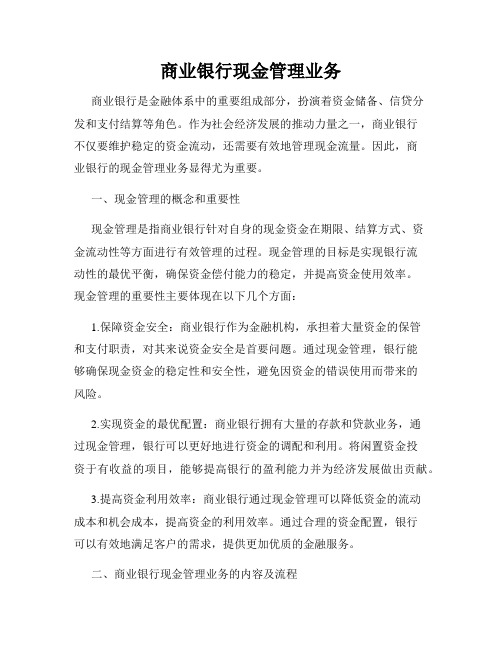 商业银行现金管理业务

商业银行是金融体系中的重要组成部分，扮演着资金储备、信贷分发和支付结算等角色。作为社会经济发展的推动力量之一，商业银行不仅要维护稳定的资金流动，还需要有效地管理现金流量。因此，商业银行的现金管理业务显得尤为重要。

一、现金管理的概念和重要性

现金管理是指商业银行针对自身的现金资金在期限、结算方式、资金流动性等方面进行有效管理的过程。现金管理的目标是实现银行流动性的最优平衡，确保资金偿付能力的稳定，并提高资金使用效率。现金管理的重要性主要体现在以下几个方面：

1.保障资金安全：商业银行作为金融机构，承担着大量资金的保管和支付职责，对其来说资金安全是首要问题。通过现金管理，银行能够确保现金资金的稳定性和安全性，避免因资金的错误使用而带来的风险。

2.实现资金的最优配置：商业银行拥有大量的存款和贷款业务，通过现金管理，银行可以更好地进行资金的调配和利用。将闲置资金投资于有收益的项目，能够提高银行的盈利能力并为经济发展做出贡献。

3.提高资金利用效率：商业银行通过现金管理可以降低资金的流动成本和机会成本，提高资金的利用效率。通过合理的资金配置，银行可以有效地满足客户的需求，提供更加优质的金融服务。

二、商业银行现金管理业务的内容及流程